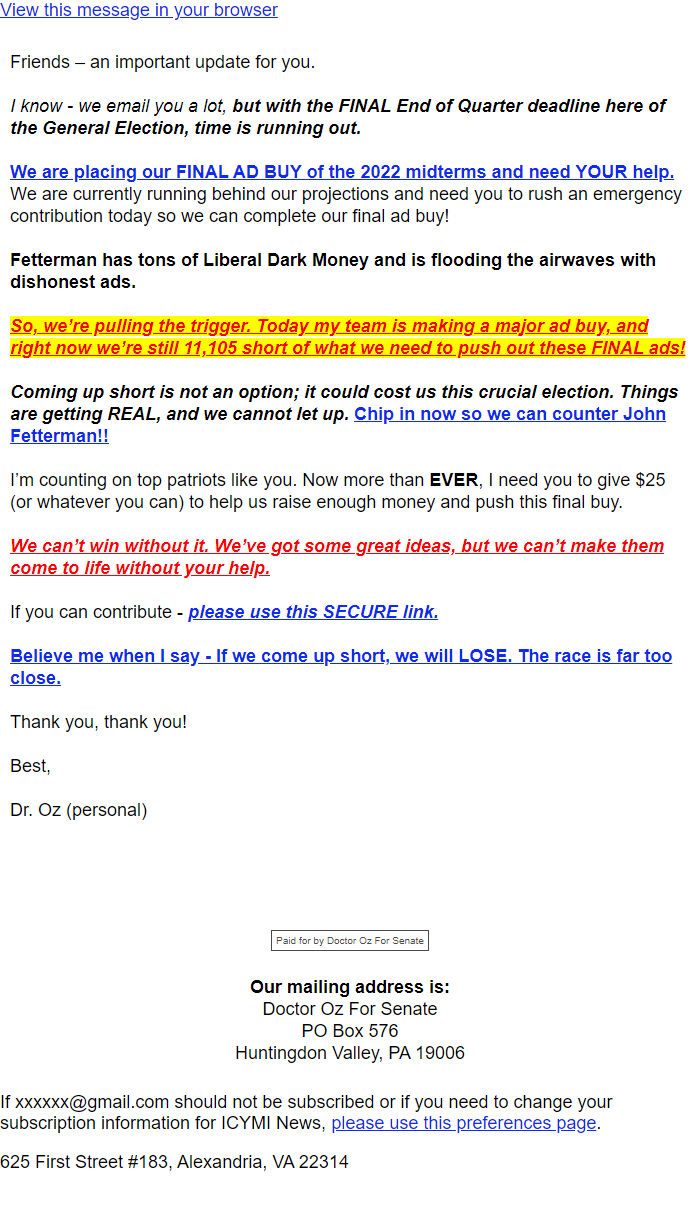 View this message in your browser

Friends – an important update for you.

I know - we email you a lot, but with the FINAL End of Quarter deadline here of the General Election, time is running out.

We are placing our FINAL AD BUY of the 2022 midterms and need YOUR help. We are currently running behind our projections and need you to rush an emergency contribution today so we can complete our final ad buy!

Fetterman has tons of Liberal Dark Money and is flooding the airwaves with dishonest ads.

So, we're pulling the trigger. Today my team is making a major ad buy, and right now we're still 11,105 short of what we need to push out these FINAL ads!

Coming up short is not an option; it could cost us this crucial election. Things are getting REAL, and we cannot let up. Chip in now so we can counter John Fetterman!!

I'm counting on top patriots like you. Now more than EVER, I need you to give $25 (or whatever you can) to help us raise enough money and push this final buy.

We can't win without it. We've got some great ideas, but we can't make them come to life without your help.

If you can contribute - please use this SECURE link.

Believe me when I say - If we come up short, we will LOSE. The race is far too close.

Thank you, thank you!

Best,

Dr. Oz (personal)

Paid for by Doctor Oz For Senate

Our mailing address is:
Doctor Oz For Senate
PO Box 576
Huntingdon Valley, PA 19006

If xxxxxx@gmail.com should not be subscribed or if you need to change your subscription information for ICYMI News, please use this preferences page.

625 First Street #183, Alexandria, VA 22314